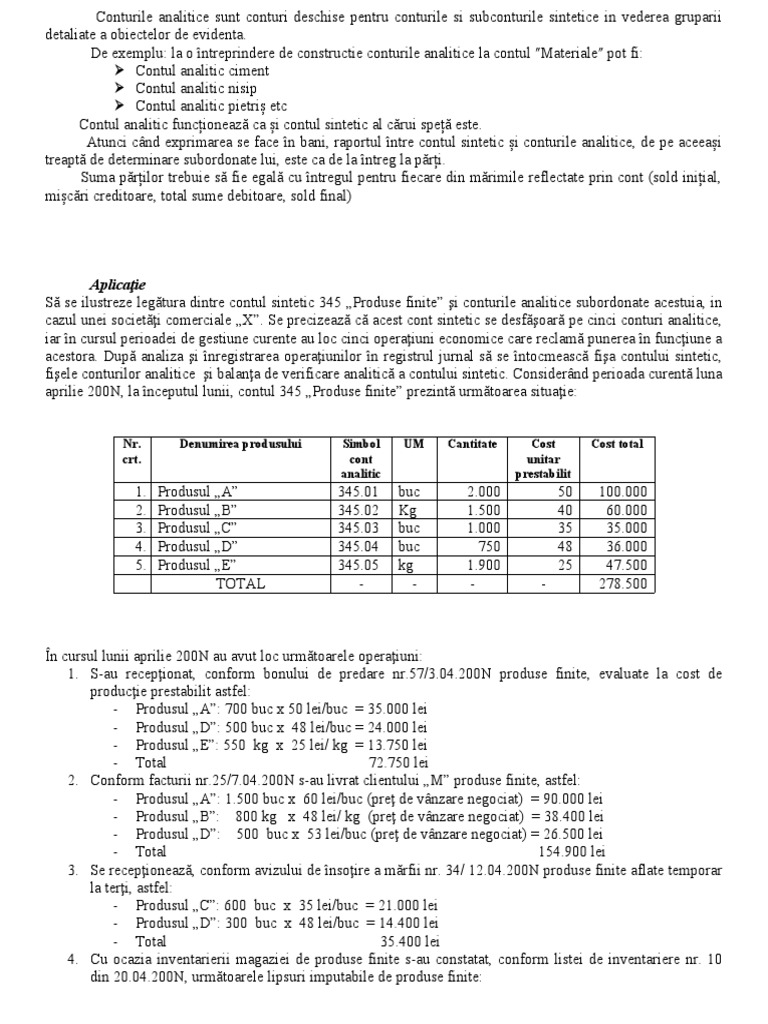 Conturile analitice sunt conturi deschise pentru conturile si subconturile sintetice in vederea gruparii detaliate a obiectelor de evidenta.

De exemplu: la o întreprindere de constructie conturile analitice la contul "Materiale" pot fi:
➤ Contul analitic ciment
➤ Contul analitic nisip
➤ Contul analitic pietriş etc

Contul analitic funcţionează ca şi contul sintetic al cărui speţă este.

Atunci când exprimarea se face în bani, raportul între contul sintetic şi conturile analitice, de pe aceeaşi treaptă de determinare subordonate lui, este ca de la întreg la părţi.

Suma părţilor trebuie să fie egală cu întregul pentru fiecare din mărimile reflectate prin cont (sold iniţial, mişcări creditoare, total sume debitoare, sold final)

Aplicaţie

Să se ilustreze legătura dintre contul sintetic 345 „Produse finite" şi conturile analitice subordonate acestuia, in cazul unei societăţi comerciale „X". Se precizează că acest cont sintetic se desfăşoară pe cinci conturi analitice, iar în cursul perioadei de gestiune curente au loc cinci operaţiuni economice care reclamă punerea în funcţiune a acestora. După analiza şi înregistrarea operaţiunilor în registrul jurnal să se întocmească fişa contului sintetic, fişele conturilor analitice şi balanţa de verificare analitică a contului sintetic. Considerând perioada curentă luna aprilie 200N, la începutul lunii, contul 345 „Produse finite" prezintă următoarea situaţie:

| Nr. crt. | Denumirea produsului | Simbol cont analitic | UM | Cantitate | Cost unitar prestabilit | Cost total |
|---|---|---|---|---|---|---|
| 1. | Produsul „A" | 345.01 | buc | 2.000 | 50 | 100.000 |
| 2. | Produsul „B" | 345.02 | Kg | 1.500 | 40 | 60.000 |
| 3. | Produsul „C" | 345.03 | buc | 1.000 | 35 | 35.000 |
| 4. | Produsul „D" | 345.04 | buc | 750 | 48 | 36.000 |
| 5. | Produsul „E" | 345.05 | kg | 1.900 | 25 | 47.500 |
| | TOTAL | - | - | - | - | 278.500 |

În cursul lunii aprilie 200N au avut loc următoarele operaţiuni:
1. S-au recepţionat, conform bonului de predare nr.57/3.04.200N produse finite, evaluate la cost de producţie prestabilit astfel:
- Produsul „A": 700 buc x 50 lei/buc = 35.000 lei
- Produsul „D": 500 buc x 48 lei/buc = 24.000 lei
- Produsul „E": 550 kg x 25 lei/ kg = 13.750 lei
- Total 72.750 lei
2. Conform facturii nr.25/7.04.200N s-au livrat clientului „M" produse finite, astfel:
- Produsul „A": 1.500 buc x 60 lei/buc (preţ de vânzare negociat) = 90.000 lei
- Produsul „B": 800 kg x 48 lei/ kg (preţ de vânzare negociat) = 38.400 lei
- Produsul „D": 500 buc x 53 lei/buc (preţ de vânzare negociat) = 26.500 lei
- Total 154.900 lei
3. Se recepţionează, conform avizului de însoţire a mărfii nr. 34/ 12.04.200N produse finite aflate temporar la terţi, astfel:
- Produsul „C": 600 buc x 35 lei/buc = 21.000 lei
- Produsul „D": 300 buc x 48 lei/buc = 14.400 lei
- Total 35.400 lei
4. Cu ocazia inventarierii magaziei de produse finite s-au constatat, conform listei de inventariere nr. 10 din 20.04.200N, următoarele lipsuri imputabile de produse finite: